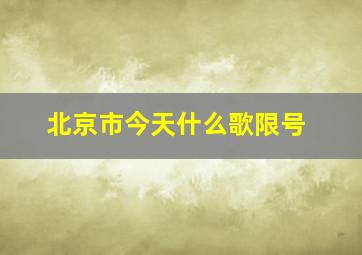 北京市今天什么歌限号